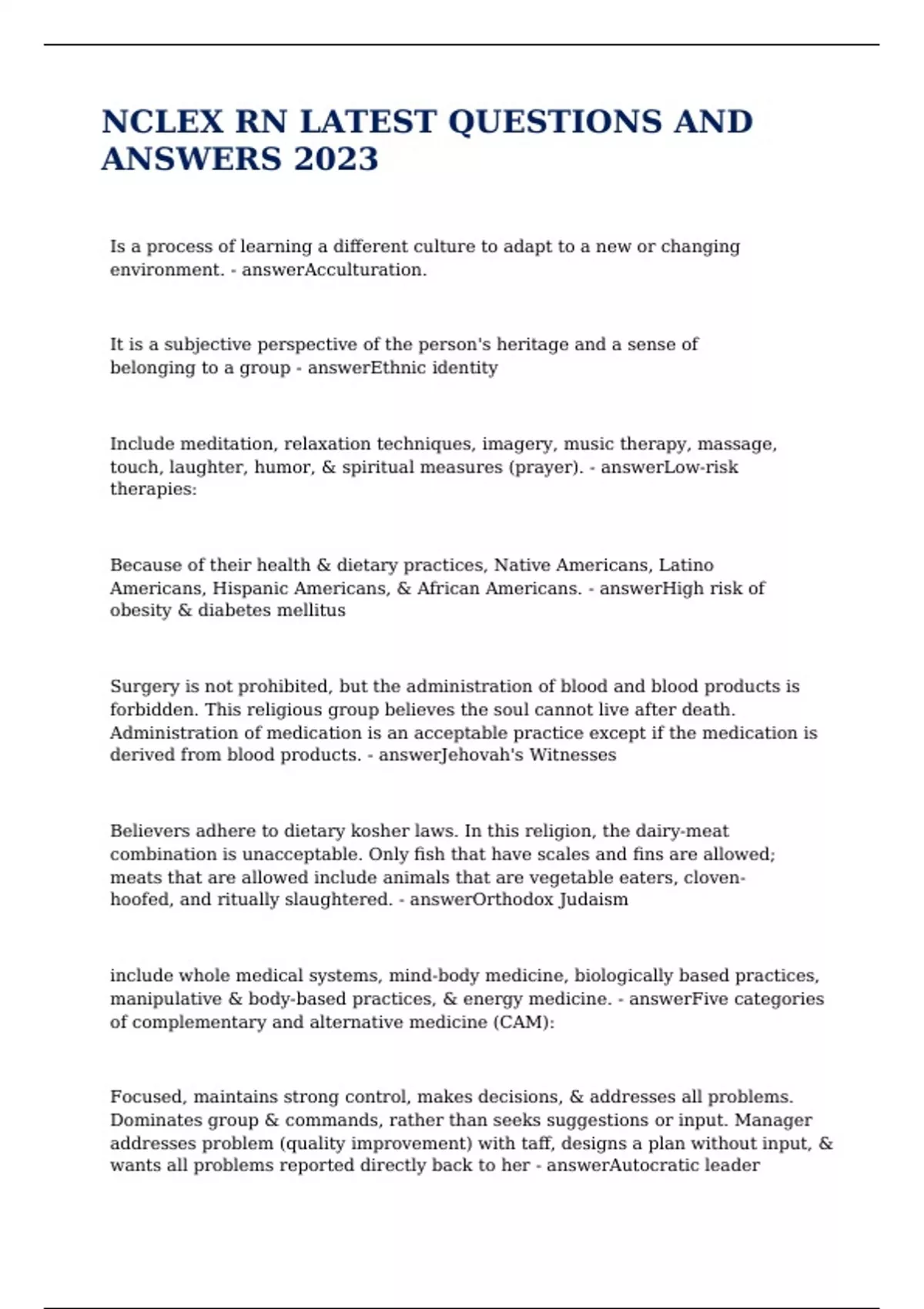 NCLEX RN LATEST QUESTIONS AND ANSWERS 2023

Is a process of learning a different culture to adapt to a new or changing environment. - answerAcculturation.

It is a subjective perspective of the person's heritage and a sense of belonging to a group - answerEthnic identity

Include meditation, relaxation techniques, imagery, music therapy, massage, touch, laughter, humor, & spiritual measures (prayer). - answerLow-risk therapies:

Because of their health & dietary practices, Native Americans, Latino Americans, Hispanic Americans, & African Americans. - answerHigh risk of obesity & diabetes mellitus

Surgery is not prohibited, but the administration of blood and blood products is forbidden. This religious group believes the soul cannot live after death. Administration of medication is an acceptable practice except if the medication is derived from blood products. - answerJehovah's Witnesses

Believers adhere to dietary kosher laws. In this religion, the dairy-meat combination is unacceptable. Only fish that have scales and fins are allowed; meats that are allowed include animals that are vegetable eaters, cloven-hoofed, and ritually slaughtered. - answerOrthodox Judaism

include whole medical systems, mind-body medicine, biologically based practices, manipulative & body-based practices, & energy medicine. - answerFive categories of complementary and alternative medicine (CAM):

Focused, maintains strong control, makes decisions, & addresses all problems. Dominates group & commands, rather than seeks suggestions or input. Manager addresses problem (quality improvement) with taff, designs a plan without input, & wants all problems reported directly back to her - answerAutocratic leader